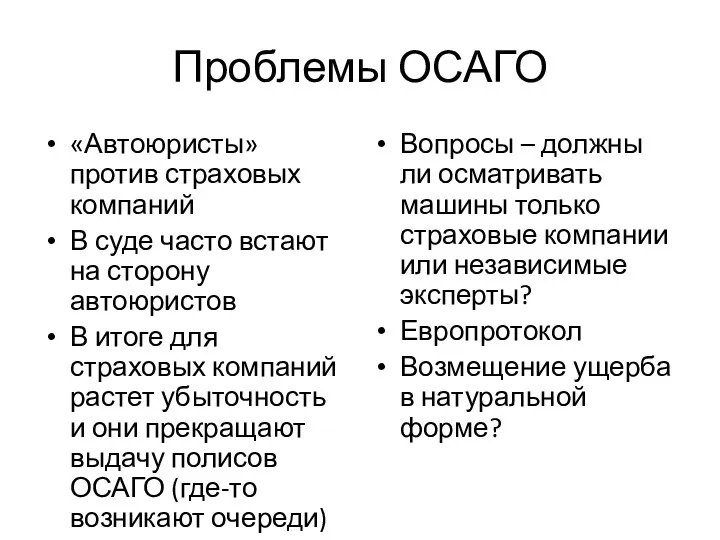 Проблемы ОСАГО

• «Автоюристы» против страховых компаний
• В суде часто встают на сторону автоюристов
• В итоге для страховых компаний растет убыточность и они прекращают выдачу полисов ОСАГО (где-то возникают очереди)

• Вопросы – должны ли осматривать машины только страховые компании или независимые эксперты?
• Европротокол
• Возмещение ущерба в натуральной форме?